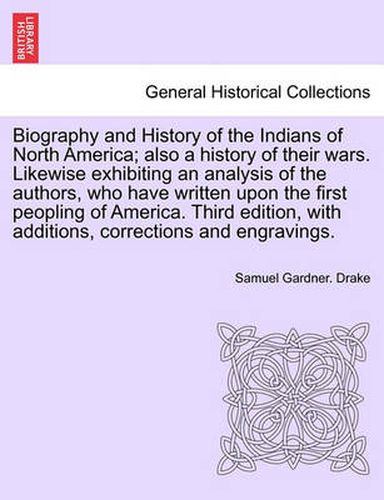 BRITISH LIBRARY

General Historical Collections

Biography and History of the Indians of North America; also a history of their wars. Likewise exhibiting an analysis of the authors, who have written upon the first peopling of America. Third edition, with additions, corrections and engravings.

Samuel Gardner. Drake